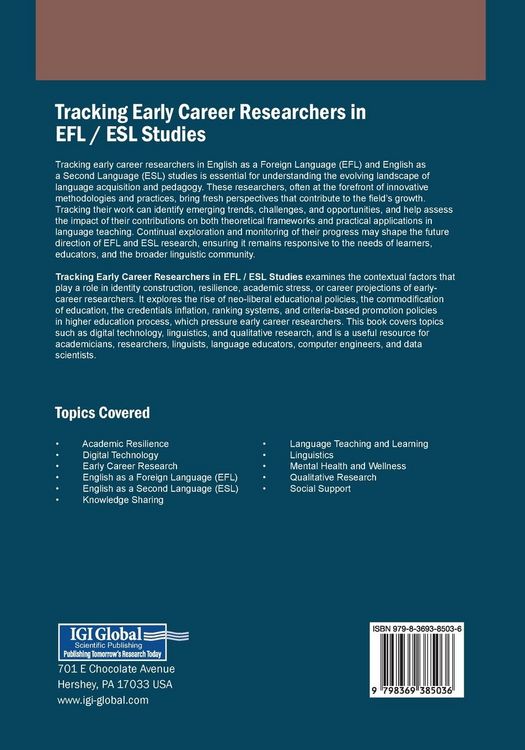 Tracking Early Career Researchers in EFL / ESL Studies

Tracking early career researchers in English as a Foreign Language (EFL) and English as a Second Language (ESL) studies is essential for understanding the evolving landscape of language acquisition and pedagogy. These researchers, often at the forefront of innovative methodologies and practices, bring fresh perspectives that contribute to the field's growth. Tracking their work can identify emerging trends, challenges, and opportunities, and help assess the impact of their contributions on both theoretical frameworks and practical applications in language teaching. Continual exploration and monitoring of their progress may shape the future direction of EFL and ESL research, ensuring it remains responsive to the needs of learners, educators, and the broader linguistic community.

Tracking Early Career Researchers in EFL / ESL Studies examines the contextual factors that play a role in identity construction, resilience, academic stress, or career projections of early-career researchers. It explores the rise of neo-liberal educational policies, the commodification of education, the credentials inflation, ranking systems, and criteria-based promotion policies in higher education process, which pressure early career researchers. This book covers topics such as digital technology, linguistics, and qualitative research, and is a useful resource for academicians, researchers, linguists, language educators, computer engineers, and data scientists.

Topics Covered

• Academic Resilience
• Digital Technology
• Early Career Research
• English as a Foreign Language (EFL)
• English as a Second Language (ESL)
• Knowledge Sharing

• Language Teaching and Learning
• Linguistics
• Mental Health and Wellness
• Qualitative Research
• Social Support

IGI Global
Scientific Publishing
Publishing Tomorrow's Research Today

701 E Chocolate Avenue
Hershey, PA 17033 USA
www.igi-global.com

ISBN 979-8-3693-8503-6

9 798369 385036